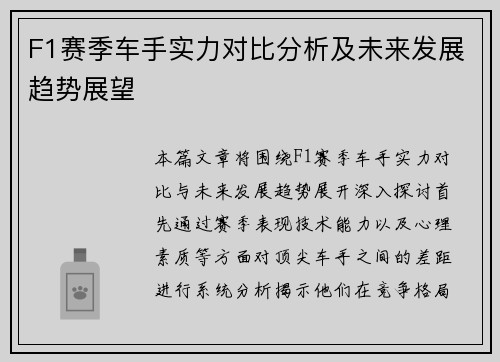 F1赛季车手实力对比分析及未来发展趋势展望

本篇文章将围绕F1赛季车手实力对比与未来发展趋势展开深入探讨首先通过赛季表现技术能力以及心理素质等方面对顶尖车手之间的差距进行系统分析揭示他们在竞争格局